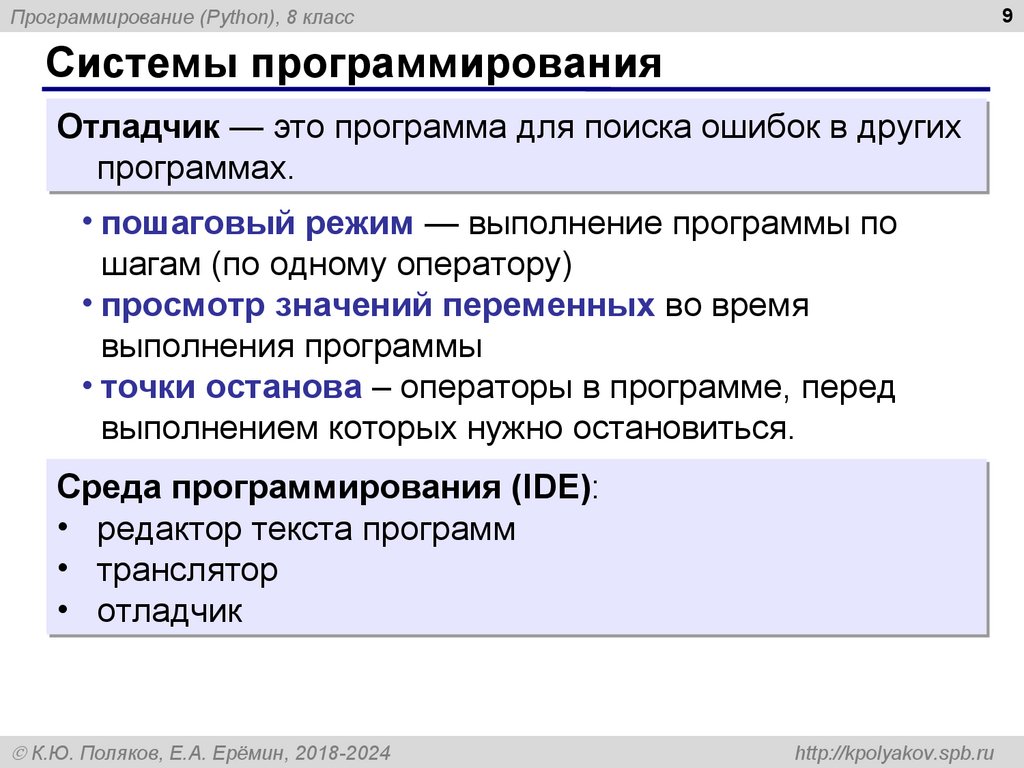 Программирование (Python), 8 класс

9

Системы программирования

Отладчик — это программа для поиска ошибок в других программах.

• пошаговый режим — выполнение программы по шагам (по одному оператору)
• просмотр значений переменных во время выполнения программы
• точки останова – операторы в программе, перед выполнением которых нужно остановиться.

Среда программирования (IDE):
• редактор текста программ
• транслятор
• отладчик

© К.Ю. Поляков, Е.А. Ерёмин, 2018-2024

http://kpolyakov.spb.ru